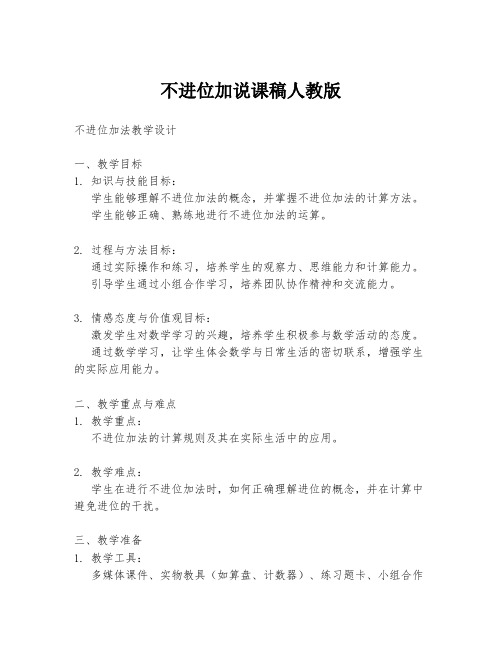 不进位加说课稿人教版

不进位加法教学设计

一、教学目标
1. 知识与技能目标：
学生能够理解不进位加法的概念，并掌握不进位加法的计算方法。
学生能够正确、熟练地进行不进位加法的运算。

2. 过程与方法目标：
通过实际操作和练习，培养学生的观察力、思维能力和计算能力。
引导学生通过小组合作学习，培养团队协作精神和交流能力。

3. 情感态度与价值观目标：
激发学生对数学学习的兴趣，培养学生积极参与数学活动的态度。
通过数学学习，让学生体会数学与日常生活的密切联系，增强学生的实际应用能力。

二、教学重点与难点
1. 教学重点：
不进位加法的计算规则及其在实际生活中的应用。

2. 教学难点：
学生在进行不进位加法时，如何正确理解进位的概念，并在计算中避免进位的干扰。

三、教学准备
1. 教学工具：
多媒体课件、实物教具（如算盘、计数器）、练习题卡、小组合作